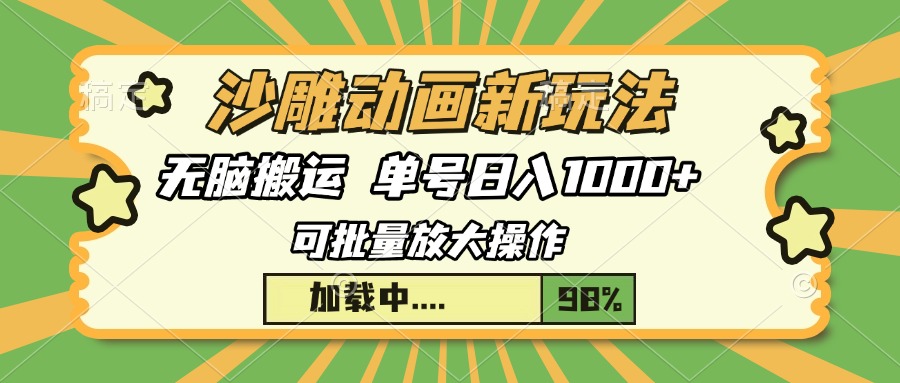 沙雕动画新玩法

无脑搬运 单号日入1000+

可批量放大操作

加载中....

98%